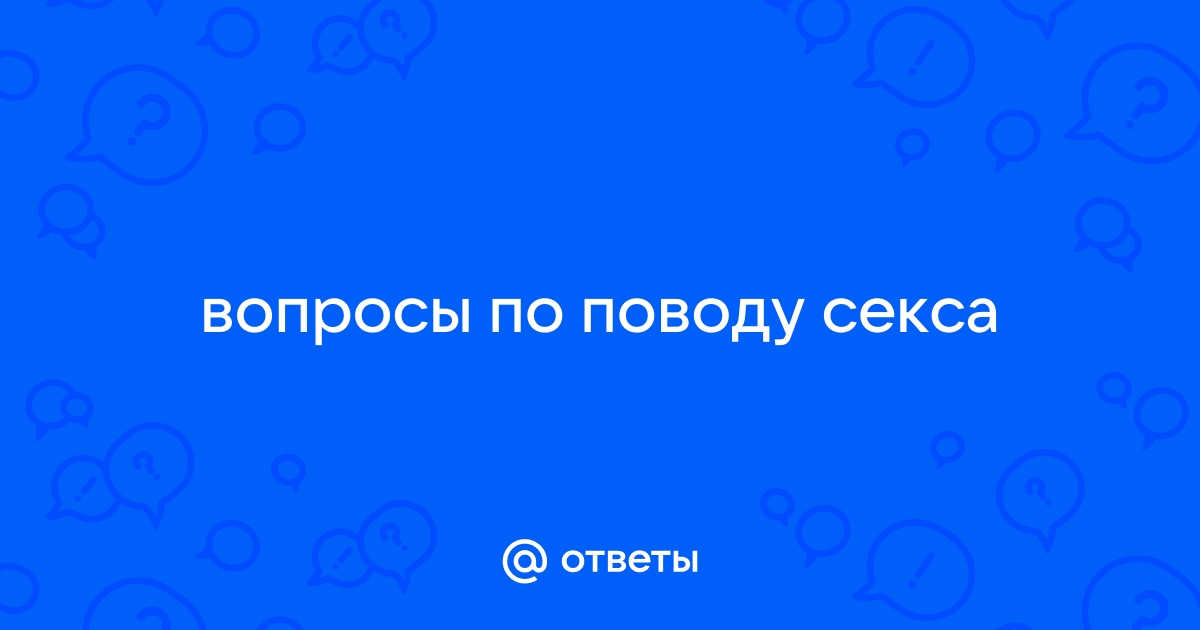 вопросы по поводу секса

@ ответы